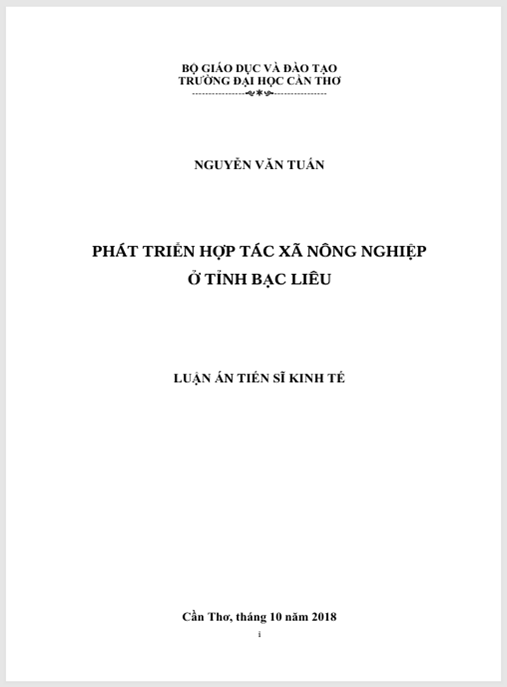 BỘ GIÁO DỤC VÀ ĐÀO TẠO
TRƯỜNG ĐẠI HỌC CẦN THƠ

NGUYỄN VĂN TUẤN

PHÁT TRIỂN HỢP TÁC XÃ NÔNG NGHIỆP
Ở TỈNH BẠC LIÊU

LUẬN ÁN TIẾN SĨ KINH TẾ

Cần Thơ, tháng 10 năm 2018

i